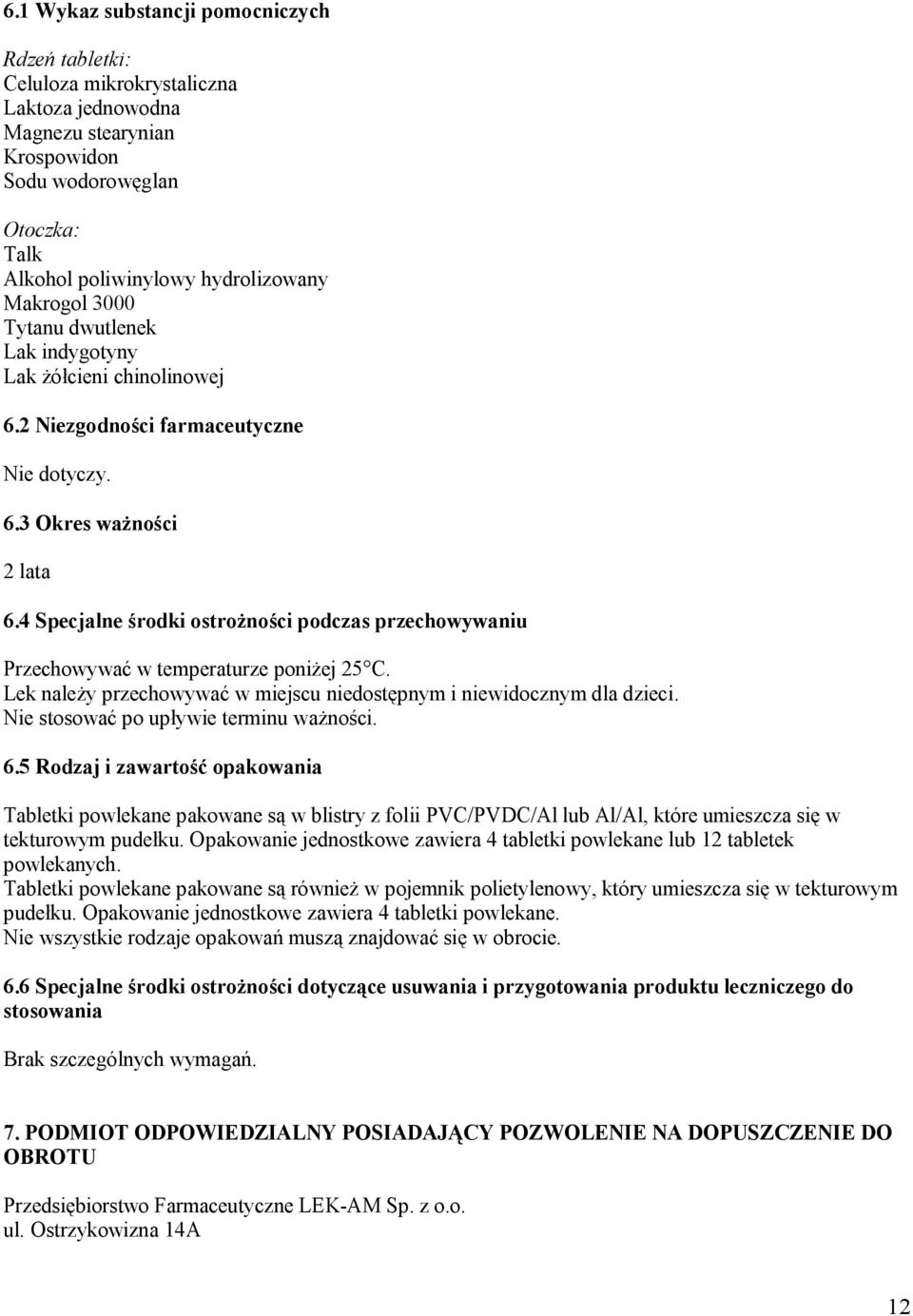 6.1 Wykaz substancji pomocniczych

Rdzeń tabletki:
Celuloza mikrokrystaliczna
Laktoza jednowodna
Magnezu stearynian
Krospowidon
Sodu wodorowęglan

Otoczka:
Talk
Alkohol poliwinylowy hydrolizowany
Makrogol 3000
Tytanu dwutlenek
Lak indygotyny
Lak żółcieni chinolinowej

6.2 Niezgodności farmaceutyczne

Nie dotyczy.

6.3 Okres ważności

2 lata

6.4 Specjalne środki ostrożności podczas przechowywaniu

Przechowywać w temperaturze poniżej 25°C.
Lek należy przechowywać w miejscu niedostępnym i niewidocznym dla dzieci.
Nie stosować po upływie terminu ważności.

6.5 Rodzaj i zawartość opakowania

Tabletki powlekane pakowane są w blistry z folii PVC/PVDC/Al lub Al/Al, które umieszcza się w tekturowym pudełku. Opakowanie jednostkowe zawiera 4 tabletki powlekane lub 12 tabletek powlekanych.
Tabletki powlekane pakowane są również w pojemnik polietylenowy, który umieszcza się w tekturowym pudełku. Opakowanie jednostkowe zawiera 4 tabletki powlekane.
Nie wszystkie rodzaje opakowań muszą znajdować się w obrocie.

6.6 Specjalne środki ostrożności dotyczące usuwania i przygotowania produktu leczniczego do stosowania

Brak szczególnych wymagań.

7. PODMIOT ODPOWIEDZIALNY POSIADAJĄCY POZWOLENIE NA DOPUSZCZENIE DO OBROTU

Przedsiębiorstwo Farmaceutyczne LEK-AM Sp. z o.o.
ul. Ostrzykowizna 14A

12